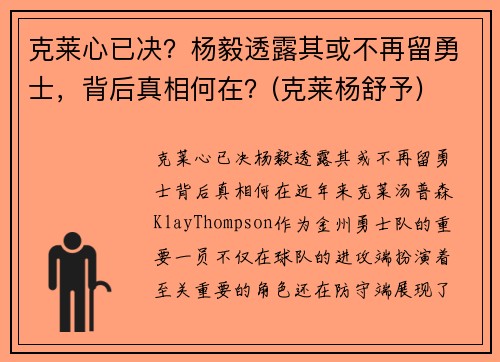 克莱心已决？杨毅透露其或不再留勇士，背后真相何在？(克莱杨舒予)

克莱心已决杨毅透露其或不再留勇士背后真相何在近年来克莱汤普森KlayThompson作为金州勇士队的重要一员不仅在球队的进攻端扮演着至关重要的角色还在防守端展现了